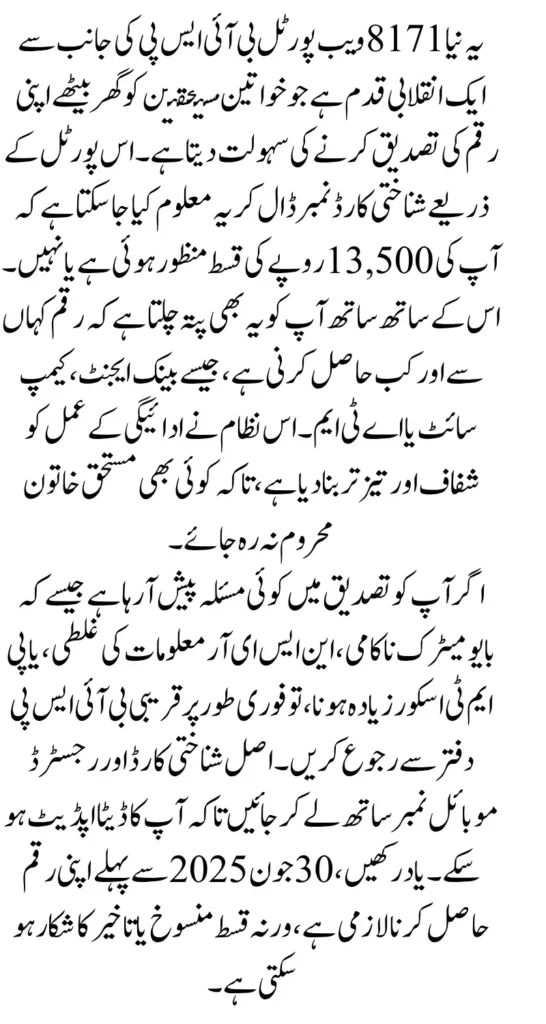 یہ نیا 8171 ویب پورٹل بی آئی ایس پی کی جانب سے ایک انقلابی قدم ہے جو خواتین مستحقین کو گھر بیٹھے اپنی رقم کی تصدیق کرنے کی سہولت دیتا ہے۔ اس پورٹل کے ذریعے شناختی کارڈ نمبر ڈال کر یہ معلوم کیا جا سکتا ہے کہ آپ کی 13,500 روپے کی قسط منظور ہوئی ہے یا نہیں۔ اس کے ساتھ ساتھ آپ کو یہ بھی پتہ چلتا ہے کہ رقم کہاں سے اور کب حاصل کرنی ہے، جیسے بینک ایجنٹ، کیمپ سائٹ یا اے ٹی ایم۔ اس نظام نے ادائیگی کے عمل کو شفاف اور تیز تر بنا دیا ہے، تاکہ کوئی بھی مستحق خاتون محروم نہ رہ جائے۔

اگر آپ کو تصدیق میں کوئی مسئلہ پیش آ رہا ہے جیسے کہ بایومیٹرک ناکامی، این ایس ای آر معلومات کی غلطی، یا پی ایم ٹی اسکور زیادہ ہونا، تو فوری طور پر قریبی بی آئی ایس پی دفتر سے رجوع کریں۔ اصل شناختی کارڈ اور رجسٹرڈ موبائل نمبر ساتھ لے کر جائیں تاکہ آپ کا ڈیٹا اپڈیٹ ہو سکے۔ یاد رکھیں، 30 جون 2025 سے پہلے اپنی رقم حاصل کرنا لازمی ہے، ورنہ قسط منسوخ یا تاخیر کا شکار ہو سکتی ہے۔